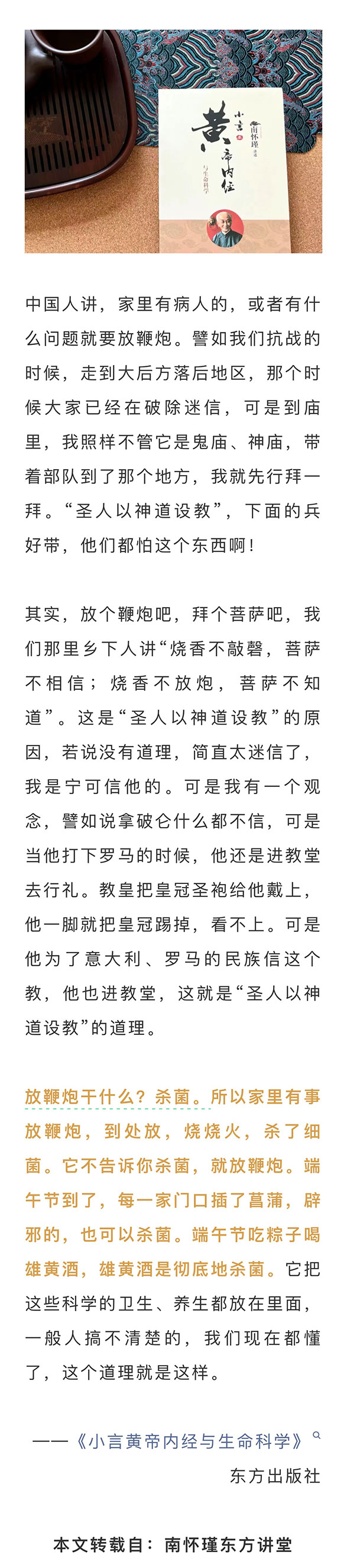 小言
黄帝内经
与生命科学
南怀瑾 讲述

中国人讲，家里有病人的，或者有什么问题就要放鞭炮。譬如我们抗战的时候，走到大后方落后地区，那个时候大家已经在破除迷信，可是到庙里，我照样不管它是鬼庙、神庙，带着部队到了那个地方，我就先行拜一拜。“圣人以神道设教”，下面的兵好带，他们都怕这个东西啊！

其实，放个鞭炮吧，拜个菩萨吧，我们那里乡下人讲“烧香不敲磬，菩萨不相信；烧香不放炮，菩萨不知道”。这是“圣人以神道设教”的原因，若说没有道理，简直太迷信了，我是宁可信他的。可是我有一个观念，譬如说拿破仑什么都不信，可是当他打下罗马的时候，他还是进教堂去行礼。教皇把皇冠圣袍给他戴上，他一脚就把皇冠踢掉，看不上。可是他为了意大利、罗马的民族信这个教，他也进教堂，这就是“圣人以神道设教”的道理。

放鞭炮干什么？杀菌。所以家里有事放鞭炮，到处放，烧烧火，杀了细菌。它不告诉你杀菌，就放鞭炮。端午节到了，每一家门口插了菖蒲，辟邪的，也可以杀菌。端午节吃粽子喝雄黄酒，雄黄酒是彻底地杀菌。它把这些科学的卫生、养生都放在里面，一般人搞不清楚的，我们现在都懂了，这个道理就是这样。

——《小言黄帝内经与生命科学》
东方出版社

本文转载自：南怀瑾东方讲堂